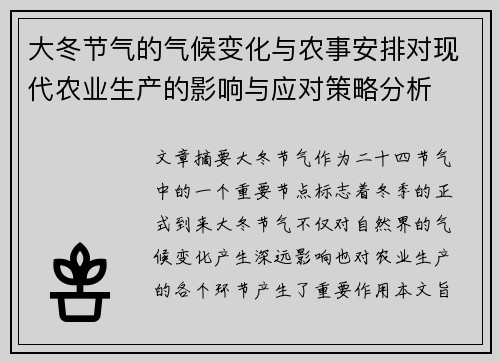 大冬节气的气候变化与农事安排对现代农业生产的影响与应对策略分析

文章摘要大冬节气作为二十四节气中的一个重要节点标志着冬季的正式到来大冬节气不仅对自然界的气候变化产生深远影响也对农业生产的各个环节产生了重要作用本文旨